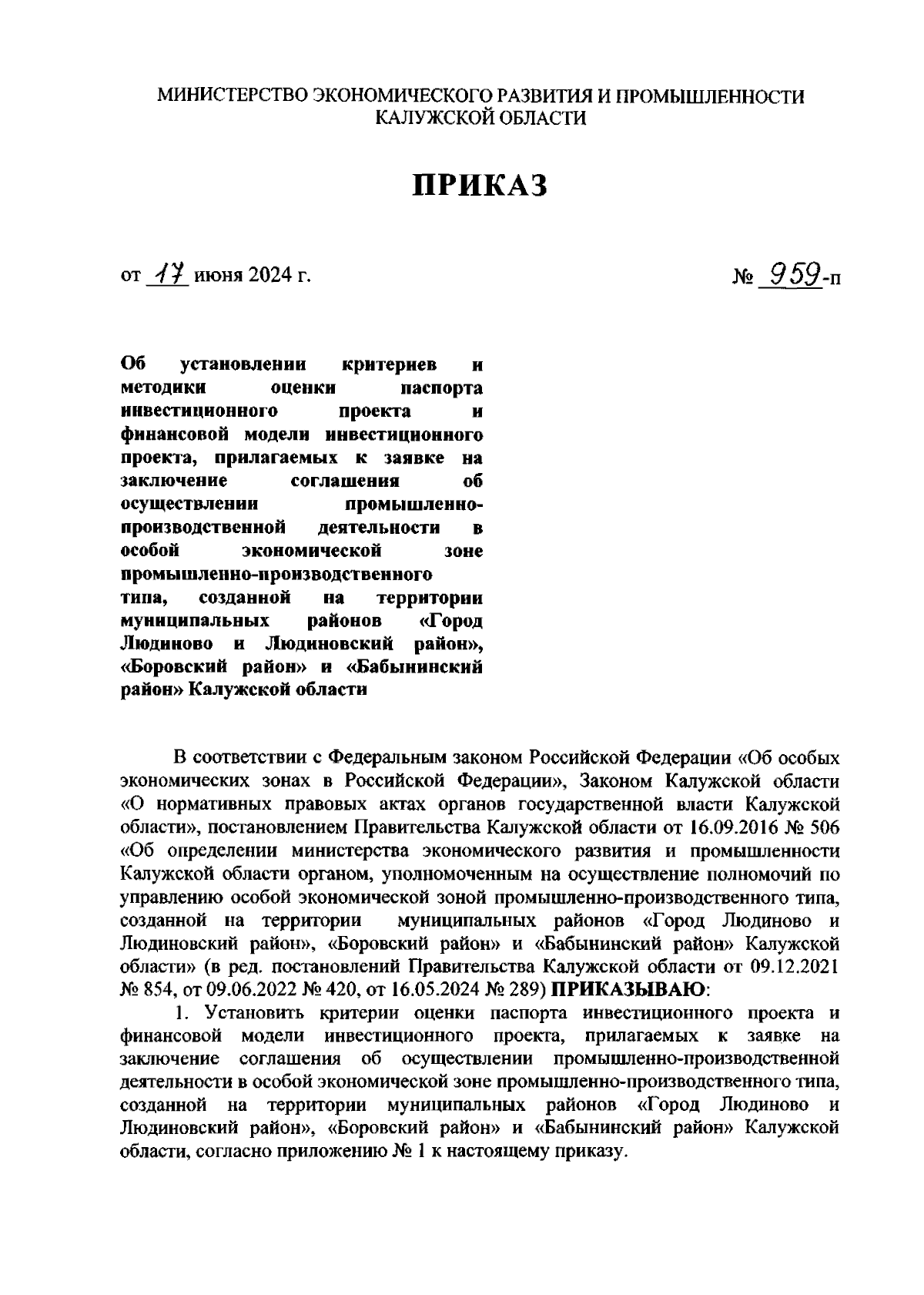 МИНИСТЕРСТВО ЭКОНОМИЧЕСКОГО РАЗВИТИЯ И ПРОМЫШЛЕННОСТИ КАЛУЖСКОЙ ОБЛАСТИ

ПРИКАЗ

от 17 июня 2024 г.

№ 959-п

Об установлении критериев и методики оценки паспорта инвестиционного проекта и финансовой модели инвестиционного проекта, прилагаемых к заявке на заключение соглашения об осуществлении промышленно-производственной деятельности в особой экономической зоне промышленно-производственного типа, созданной на территории муниципальных районов «Город Людиново и Людиновский район», «Боровский район» и «Бабынинский район» Калужской области

В соответствии с Федеральным законом Российской Федерации «Об особых экономических зонах в Российской Федерации», Законом Калужской области «О нормативных правовых актах органов государственной власти Калужской области», постановлением Правительства Калужской области от 16.09.2016 № 506 «Об определении министерства экономического развития и промышленности Калужской области органом, уполномоченным на осуществление полномочий по управлению особой экономической зоной промышленно-производственного типа, созданной на территории муниципальных районов «Город Людиново и Людиновский район», «Боровский район» и «Бабынинский район» Калужской области» (в ред. постановлений Правительства Калужской области от 09.12.2021 № 854, от 09.06.2022 № 420, от 16.05.2024 № 289) ПРИКАЗЫВАЮ:

1. Установить критерии оценки паспорта инвестиционного проекта и финансовой модели инвестиционного проекта, прилагаемых к заявке на заключение соглашения об осуществлении промышленно-производственной деятельности в особой экономической зоне промышленно-производственного типа, созданной на территории муниципальных районов «Город Людиново и Людиновский район», «Боровский район» и «Бабынинский район» Калужской области, согласно приложению № 1 к настоящему приказу.